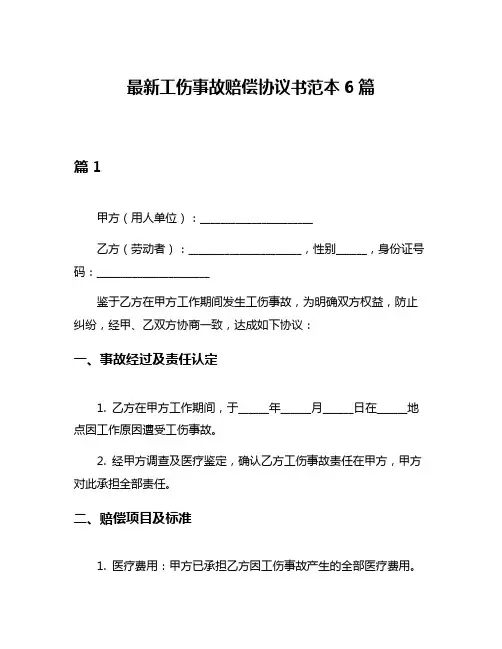 最新工伤事故赔偿协议书范本 6 篇

篇 1

甲方（用人单位）：____________________

乙方（劳动者）：____________________，性别______，身份证号码：____________________

鉴于乙方在甲方工作期间发生工伤事故，为明确双方权益，防止纠纷，经甲、乙双方协商一致，达成如下协议：

一、事故经过及责任认定

1. 乙方在甲方工作期间，于______年______月______日在______地点因工作原因遭受工伤事故。

2. 经甲方调查及医疗鉴定，确认乙方工伤事故责任在甲方，甲方对此承担全部责任。

二、赔偿项目及标准

1. 医疗费用：甲方已承担乙方因工伤事故产生的全部医疗费用。